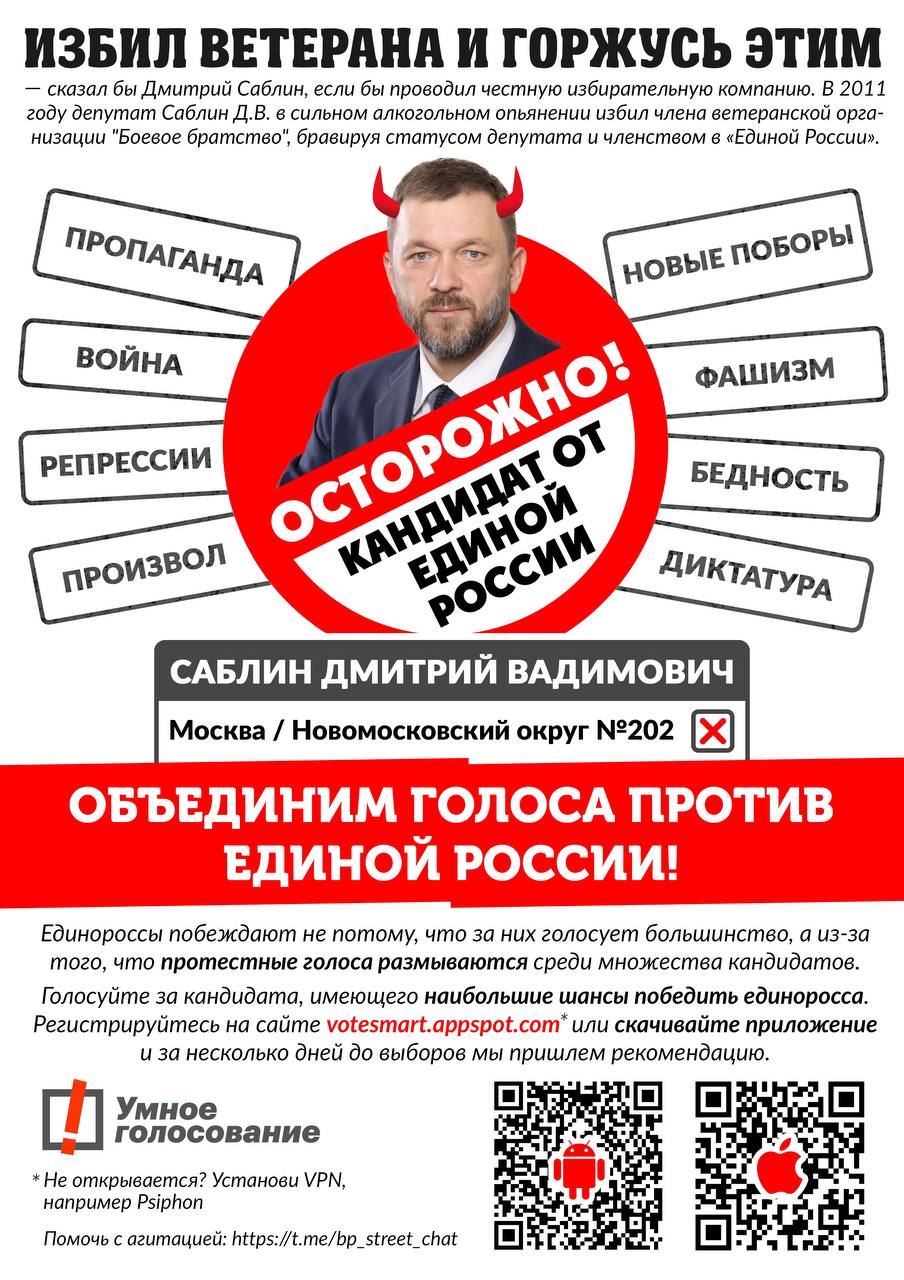 ИЗБИЛ ВЕТЕРАНА И ГОРЖУСЬ ЭТИМ

— сказал бы Дмитрий Саблин, если бы проводил честную избирательную компанию. В 2011 году депутат Саблин Д.В. в сильном алкогольном опьянении избил члена ветеранской организации "Боевое братство", бравируя статусом депутата и членством в «Единой России».

ПРОПАГАНДА

ВОЙНА

РЕПРЕССИИ

ПРОИЗВОЛ

НОВЫЕ ПОБОРЫ

ФАШИЗМ

БЕДНОСТЬ

ДИКТАТУРА

ОСТОРОЖНО!

КАНДИДАТ ОТ ЕДИНОЙ РОССИИ

САБЛИН ДМИТРИЙ ВАДИМОВИЧ

Москва / Новомосковский округ №202

ОБЪЕДИНИМ ГОЛОСА ПРОТИВ ЕДИНОЙ РОССИИ!

Единороссы побеждают не потому, что за них голосует большинство, а из-за того, что протестные голоса размываются среди множества кандидатов.

Голосуйте за кандидата, имеющего наибольшие шансы победить единоросса. Регистрируйтесь на сайте votesmart.appspot.com* или скачивайте приложение и за несколько дней до выборов мы пришлем рекомендацию.

Умное голосование

* Не открывается? Установи VPN, например Psiphon

Помочь с агитацией: https://t.me/bp_street_chat